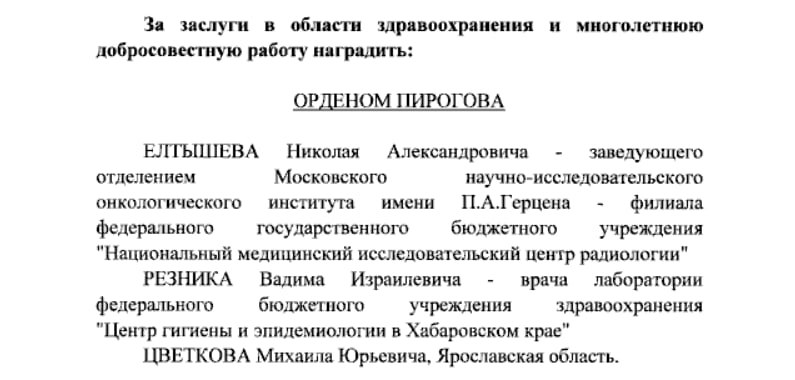 За заслуги в области здравоохранения и многолетнюю добросовестную работу наградить:

ОРДЕНОМ ПИРОГОВА

ЕЛТЫШЕВА Николая Александровича - заведующего отделением Московского научно-исследовательского онкологического института имени П.А.Герцена - филиала федерального государственного бюджетного учреждения "Национальный медицинский исследовательский центр радиологии"

РЕЗНИКА Вадима Израилевича - врача лаборатории федерального бюджетного учреждения здравоохранения "Центр гигиены и эпидемиологии в Хабаровском крае"

ЦВЕТКОВА Михаила Юрьевича, Ярославская область.